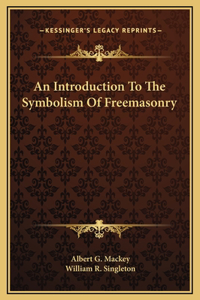 —KESSINGER'S LEGACY REPRINTS—

An Introduction To The Symbolism Of Freemasonry

Albert G. Mackey
William R. Singleton